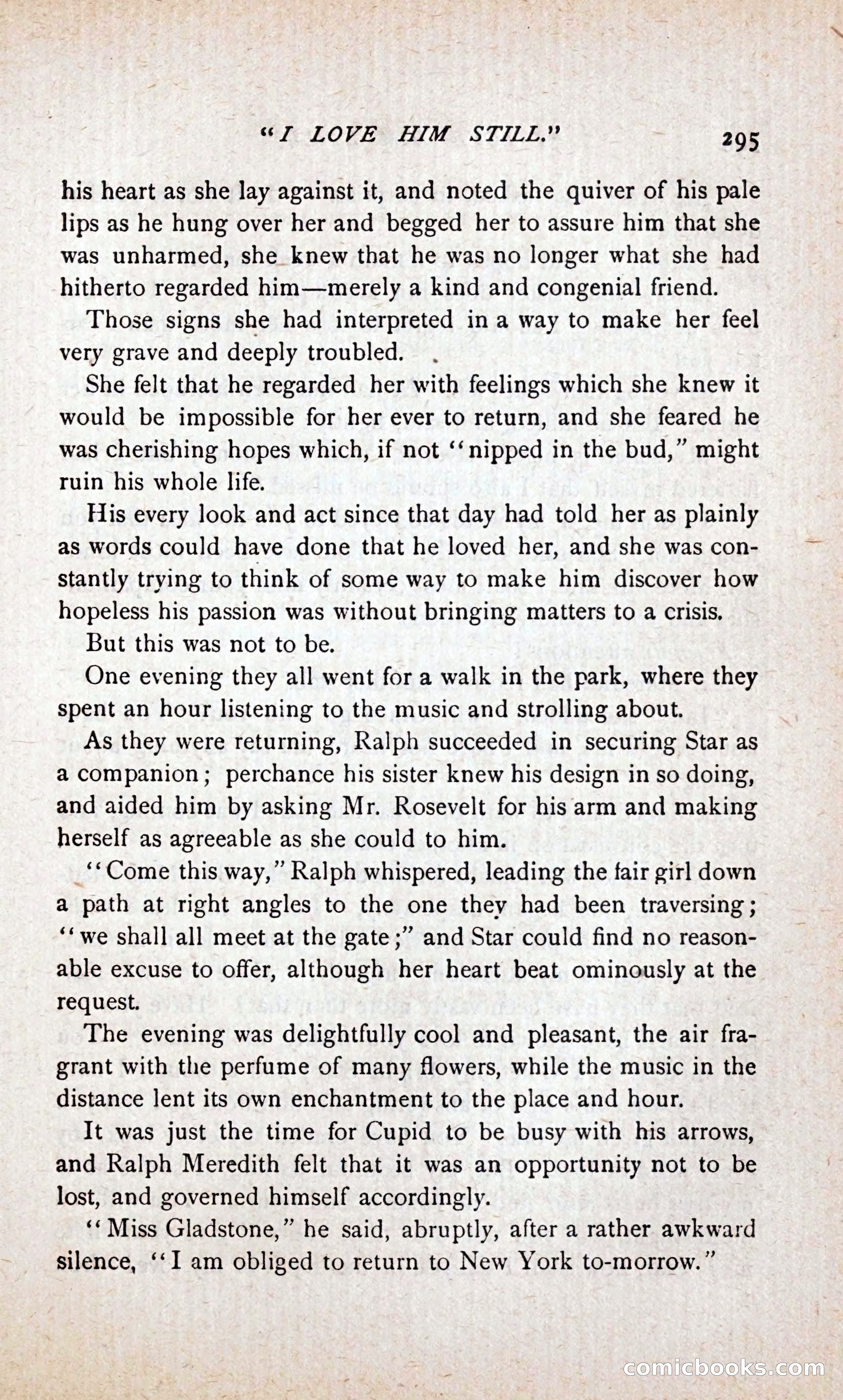 "I LOVE HIM STILL." 295

his heart as she lay against it, and noted the quiver of his pale lips as he hung over her and begged her to assure him that she was unharmed, she knew that he was no longer what she had hitherto regarded him—merely a kind and congenial friend.

Those signs she had interpreted in a way to make her feel very grave and deeply troubled.

She felt that he regarded her with feelings which she knew it would be impossible for her ever to return, and she feared he was cherishing hopes which, if not "nipped in the bud," might ruin his whole life.

His every look and act since that day had told her as plainly as words could have done that he loved her, and she was constantly trying to think of some way to make him discover how hopeless his passion was without bringing matters to a crisis.

But this was not to be.

One evening they all went for a walk in the park, where they spent an hour listening to the music and strolling about.

As they were returning, Ralph succeeded in securing Star as a companion; perchance his sister knew his design in so doing, and aided him by asking Mr. Rosevelt for his arm and making herself as agreeable as she could to him.

"Come this way," Ralph whispered, leading the fair girl down a path at right angles to the one they had been traversing; "we shall all meet at the gate;" and Star could find no reasonable excuse to offer, although her heart beat ominously at the request.

The evening was delightfully cool and pleasant, the air fragrant with the perfume of many flowers, while the music in the distance lent its own enchantment to the place and hour.

It was just the time for Cupid to be busy with his arrows, and Ralph Meredith felt that it was an opportunity not to be lost, and governed himself accordingly.

"Miss Gladstone," he said, abruptly, after a rather awkward silence, "I am obliged to return to New York to-morrow."

comicbooks.com